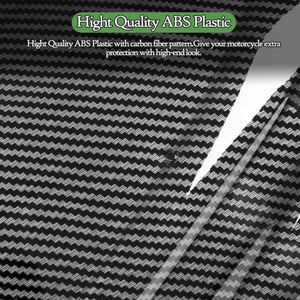 Hight Quality ABS Plastic

Hight Quality ABS Plastic with carbon fiber pattern.Give your motorcycle extra protection with high-end look.